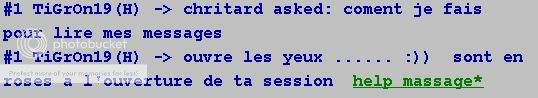 #1 TiGrOn19(H) -> chritard asked: coment je fais pour lire mes messages
#1 TiGrOn19(H) -> ouvre les yeux ...... :)) sont en roses a l'ouverture de ta session help massage*

photobucket
Protect more of your memories for less!